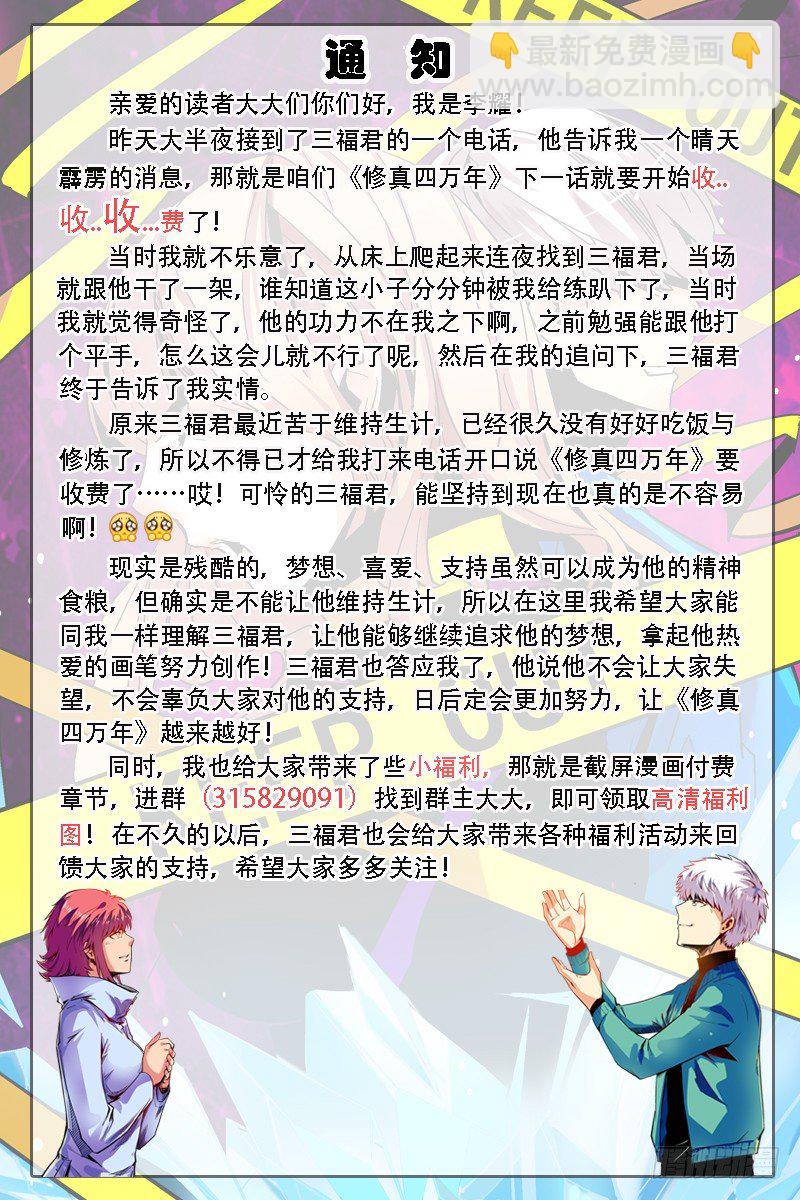 通 知

亲爱的读者大大们你们好，我是李耀！

昨天大半夜接到了三福君的一个电话，他告诉我一个晴天霹雳的消息，那就是咱们《修真四万年》下一话就要开始收..收..收...费了！

当时我就不乐意了，从床上爬起来连夜找到三福君，当场就跟他干了一架，谁知道这小子分分钟被我给练趴下了，当时我就觉得奇怪了，他的功力不在我之下啊，之前勉强能跟他打个平手，怎么这会儿就不行了呢，然后在我的追问下，三福君终于告诉了我实情。

原来三福君最近苦于维持生计，已经很久没有好好吃饭与修炼了，所以不得已才给我打来电话开口说《修真四万年》要收费了……哎！可怜的三福君，能坚持到现在也真的是不容易啊！

现实是残酷的，梦想、喜爱、支持虽然可以成为他的精神食粮，但确实是不能让他维持生计，所以在这里我希望大家能同我一样理解三福君，让他能够继续追求他的梦想，拿起他热爱的画笔努力创作！三福君也答应我了，他说他不会让大家失望，不会辜负大家对他的支持，日后定会更加努力，让《修真四万年》越来越好！

同时，我也给大家带来了些小福利，那就是截屏漫画付费章节，进群（315829091）找到群主大大，即可领取高清福利图！在不久的以后，三福君也会给大家带来各种福利活动来回馈大家的支持，希望大家多多关注！

最新免费漫画
www.baozimh.com